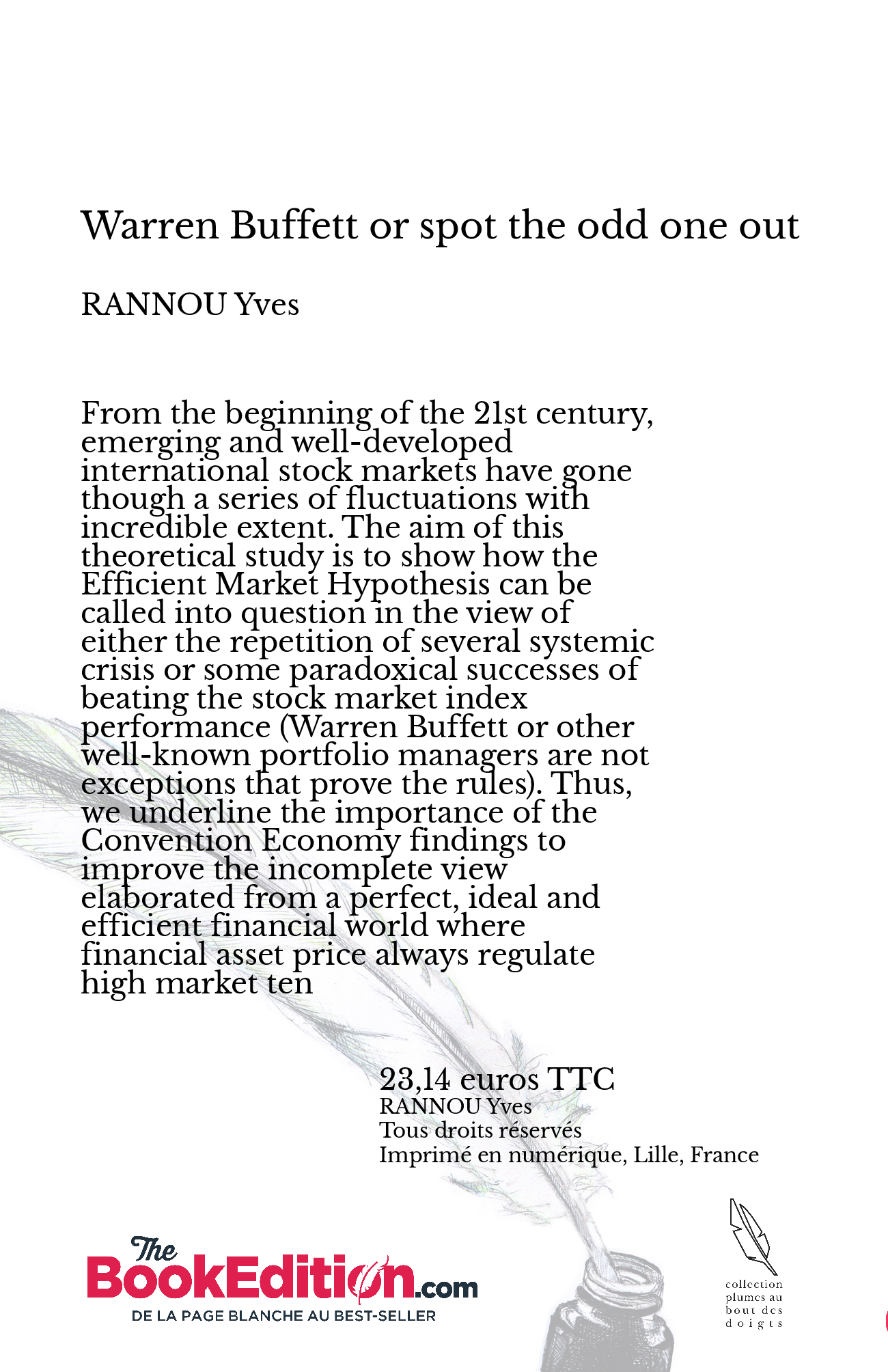 Warren Buffett or spot the odd one out

RANNOU Yves

From the beginning of the 21st century, emerging and well-developed international stock markets have gone though a series of fluctuations with incredible extent. The aim of this theoretical study is to show how the Efficient Market Hypothesis can be called into question in the view of either the repetition of several systemic crisis or some paradoxical successes of beating the stock market index performance (Warren Buffett or other well-known portfolio managers are not exceptions that prove the rules). Thus, we underline the importance of the Convention Economy findings to improve the incomplete view elaborated from a perfect, ideal and efficient financial world where financial asset price always regulate high market ten

23,14 euros TTC
RANNOU Yves
Tous droits réservés
Imprimé en numérique, Lille, France

The BookEdition.com
DE LA PAGE BLANCHE AU BEST-SELLER

collection plumes au bout des doigts